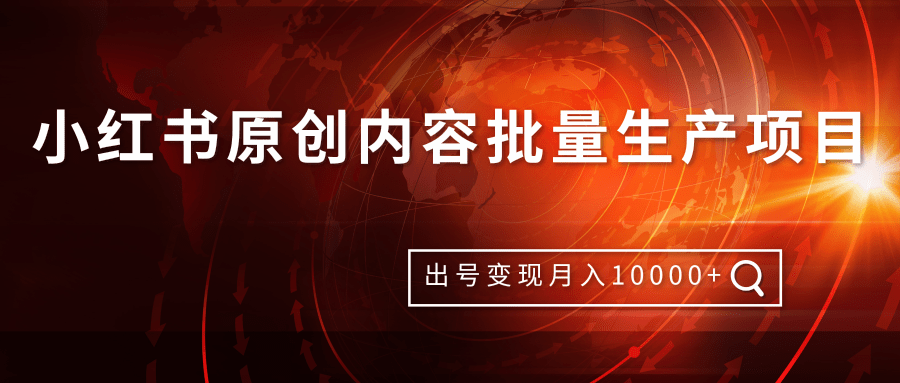 小红书原创内容批量生产项目

出号变现月入10000+